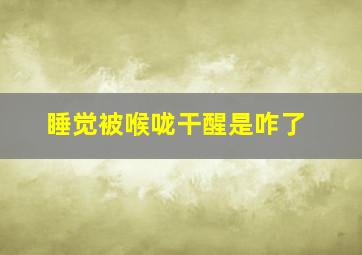 睡觉被喉咙干醒是咋了